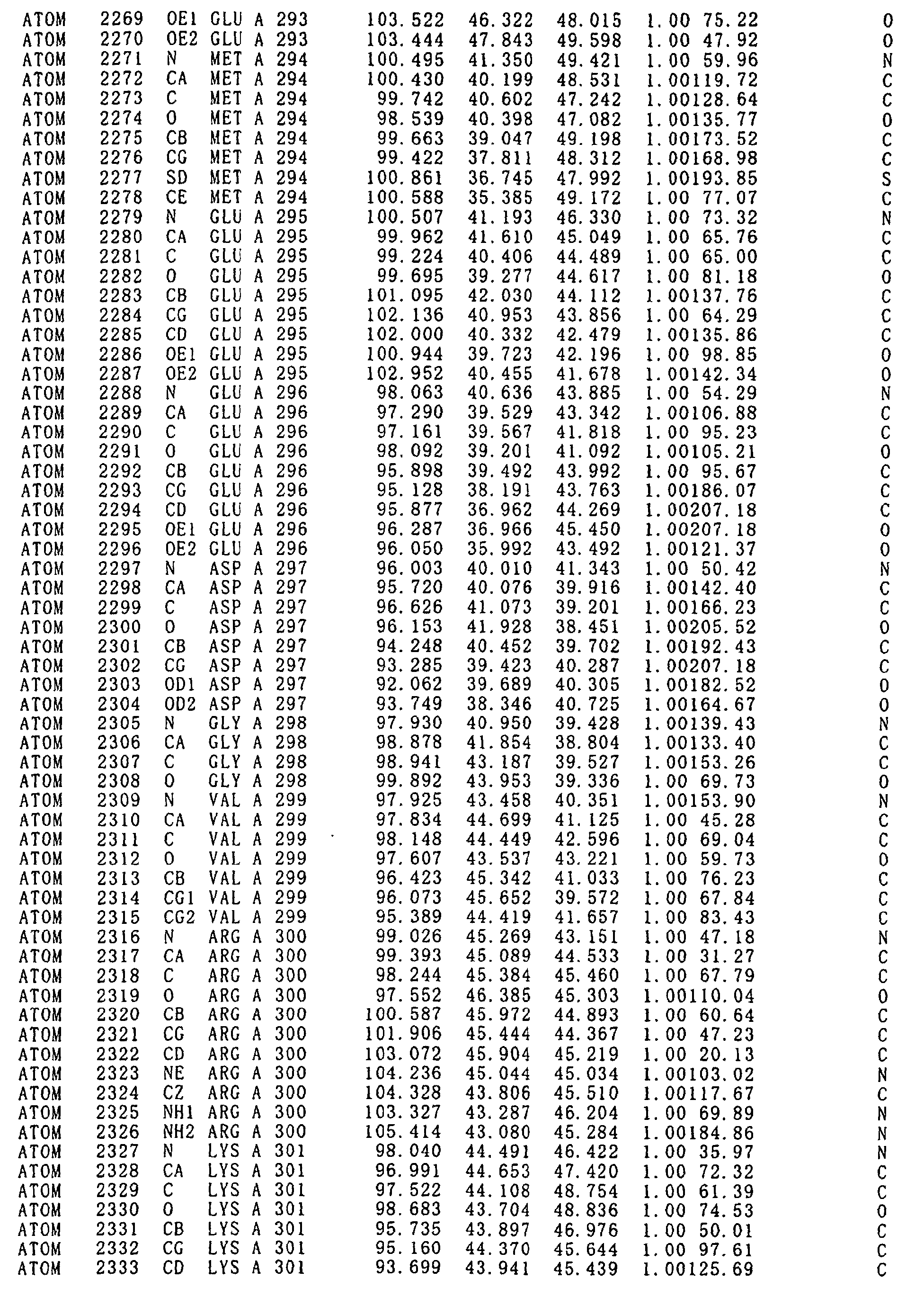 ATOM 2269 OE1 GLU A 293 103.522 46.322 48.015 1.00 75.22 O
ATOM 2270 OE2 GLU A 293 103.444 47.843 49.598 1.00 47.92 O
ATOM 2271 N MET A 294 100.495 41.350 49.421 1.00 59.96 N
ATOM 2272 CA MET A 294 100.430 40.199 48.531 1.00119.72 C
ATOM 2273 C MET A 294 99.742 40.602 47.242 1.00128.64 C
ATOM 2274 O MET A 294 98.539 40.398 47.082 1.00135.77 O
ATOM 2275 CB MET A 294 99.663 39.047 49.198 1.00173.52 C
ATOM 2276 CG MET A 294 99.422 37.811 48.312 1.00168.98 C
ATOM 2277 SD MET A 294 100.861 36.745 47.992 1.00193.85 S
ATOM 2278 CE MET A 294 100.588 35.385 49.172 1.00 77.07 C
ATOM 2279 N GLU A 295 100.507 41.193 46.330 1.00 73.32 N
ATOM 2280 CA GLU A 295 99.962 41.610 45.049 1.00 65.76 C
ATOM 2281 C GLU A 295 99.224 40.406 44.489 1.00 65.00 C
ATOM 2282 O GLU A 295 99.695 39.277 44.617 1.00 81.18 O
ATOM 2283 CB GLU A 295 101.095 42.030 44.112 1.00137.76 C
ATOM 2284 CG GLU A 295 102.136 40.953 43.856 1.00 64.29 C
ATOM 2285 CD GLU A 295 102.000 40.332 42.479 1.00135.86 C
ATOM 2286 OE1 GLU A 295 100.944 39.723 42.196 1.00 98.85 O
ATOM 2287 OE2 GLU A 295 102.952 40.455 41.678 1.00142.34 O
ATOM 2288 N GLU A 296 98.063 40.636 43.885 1.00 54.29 N
ATOM 2289 CA GLU A 296 97.290 39.529 43.342 1.00106.88 C
ATOM 2290 C GLU A 296 97.161 39.567 41.818 1.00 95.23 C
ATOM 2291 O GLU A 296 98.092 39.201 41.092 1.00105.21 O
ATOM 2292 CB GLU A 296 95.898 39.492 43.992 1.00 95.67 C
ATOM 2293 CG GLU A 296 95.128 38.191 43.763 1.00186.07 C
ATOM 2294 CD GLU A 296 95.877 36.962 44.269 1.00207.18 C
ATOM 2295 OE1 GLU A 296 96.287 36.966 45.450 1.00207.18 O
ATOM 2296 OE2 GLU A 296 96.050 35.992 43.492 1.00121.37 O
ATOM 2297 N ASP A 297 96.003 40.010 41.343 1.00 50.42 N
ATOM 2298 CA ASP A 297 95.720 40.076 39.916 1.00142.40 C
ATOM 2299 C ASP A 297 96.626 41.073 39.201 1.00166.23 C
ATOM 2300 O ASP A 297 96.153 41.928 38.451 1.00205.52 O
ATOM 2301 CB ASP A 297 94.248 40.452 39.702 1.00192.43 C
ATOM 2302 CG ASP A 297 93.285 39.423 40.287 1.00207.18 C
ATOM 2303 OD1 ASP A 297 92.062 39.689 40.305 1.00182.52 O
ATOM 2304 OD2 ASP A 297 93.749 38.346 40.725 1.00164.67 O
ATOM 2305 N GLY A 298 97.930 40.950 39.428 1.00139.43 N
ATOM 2306 CA GLY A 298 98.878 41.854 38.804 1.00133.40 C
ATOM 2307 C GLY A 298 98.941 43.187 39.527 1.00153.26 C
ATOM 2308 O GLY A 298 99.892 43.953 39.336 1.00 69.73 O
ATOM 2309 N VAL A 299 97.925 43.458 40.351 1.00153.90 N
ATOM 2310 CA VAL A 299 97.834 44.699 41.125 1.00 45.28 C
ATOM 2311 C VAL A 299 98.148 44.449 42.596 1.00 69.04 C
ATOM 2312 O VAL A 299 97.607 43.537 43.221 1.00 59.73 O
ATOM 2313 CB VAL A 299 96.423 45.342 41.033 1.00 76.23 C
ATOM 2314 CG1 VAL A 299 96.073 45.652 39.572 1.00 67.84 C
ATOM 2315 CG2 VAL A 299 95.389 44.419 41.657 1.00 83.43 C
ATOM 2316 N ARG A 300 99.026 45.269 43.151 1.00 47.18 N
ATOM 2317 CA ARG A 300 99.393 45.089 44.533 1.00 31.27 C
ATOM 2318 C ARG A 300 98.244 45.384 45.460 1.00 67.79 C
ATOM 2319 O ARG A 300 97.552 46.385 45.303 1.00110.04 O
ATOM 2320 CB ARG A 300 100.587 45.972 44.893 1.00 60.64 C
ATOM 2321 CG ARG A 300 101.906 45.444 44.367 1.00 47.23 C
ATOM 2322 CD ARG A 300 103.072 45.904 45.219 1.00 20.13 C
ATOM 2323 NE ARG A 300 104.236 45.044 45.034 1.00103.02 N
ATOM 2324 CZ ARG A 300 104.328 43.806 45.510 1.00117.67 C
ATOM 2325 NH1 ARG A 300 103.327 43.287 46.204 1.00 69.89 N
ATOM 2326 NH2 ARG A 300 105.414 43.080 45.284 1.00184.86 N
ATOM 2327 N LYS A 301 98.040 44.491 46.422 1.00 35.97 N
ATOM 2328 CA LYS A 301 96.991 44.653 47.420 1.00 72.32 C
ATOM 2329 C LYS A 301 97.522 44.108 48.754 1.00 61.39 C
ATOM 2330 O LYS A 301 98.683 43.704 48.836 1.00 74.53 O
ATOM 2331 CB LYS A 301 95.735 43.897 46.976 1.00 50.01 C
ATOM 2332 CG LYS A 301 95.160 44.370 45.644 1.00 97.61 C
ATOM 2333 CD LYS A 301 93.699 43.941 45.439 1.00125.69 C